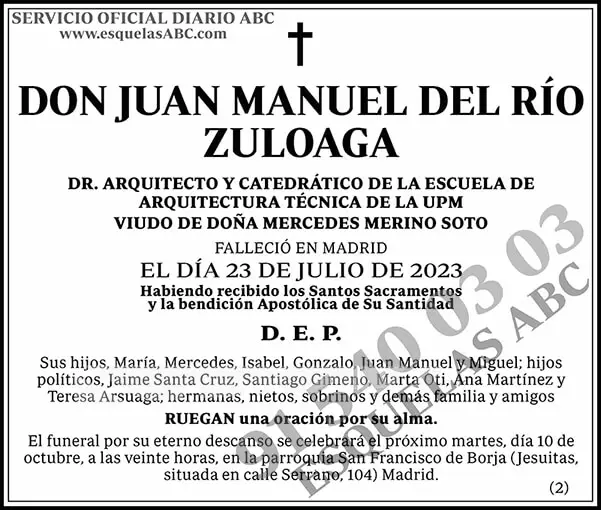 SERVICIO OFICIAL DIARIO ABC
www.esquelasABC.com

DON JUAN MANUEL DEL RÍO ZULOAGA

DR. ARQUITECTO Y CATEDRÁTICO DE LA ESCUELA DE ARQUITECTURA TÉCNICA DE LA UPM
VIUDO DE DOÑA MERCEDES MERINO SOTO

FALLECIÓ EN MADRID
EL DÍA 23 DE JULIO DE 2023
Habiendo recibido los Santos Sacramentos y la bendición Apostólica de Su Santidad

D. E. P.

Sus hijos, María, Mercedes, Isabel, Gonzalo, Juan Manuel y Miguel; hijos políticos, Jaime Santa Cruz, Santiago Gimeno, Marta Oti, Ana Martínez y Teresa Arsuaga; hermanas, nietos, sobrinos y demás familia y amigos

RUEGAN una oración por su alma.

El funeral por su eterno descanso se celebrará el próximo martes, día 10 de octubre, a las veinte horas, en la parroquia San Francisco de Borja (Jesuitas, situada en calle Serrano, 104) Madrid.

(2)

91 540 03 03
ESQUELAS ABC